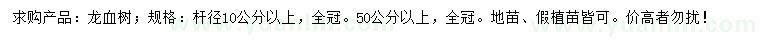 求购产品：龙血树；规格：杆径10公分以上，全冠。50公分以上，全冠。地苗、假植苗皆可。价高者勿扰！